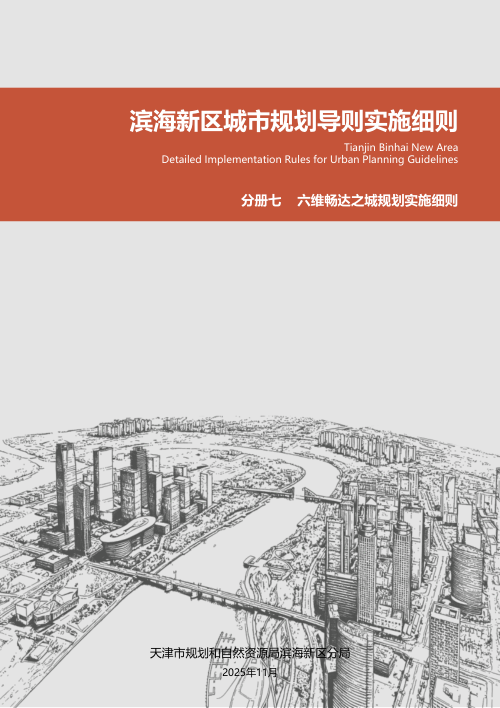 滨海新区城市规划导则实施细则

Tianjin Binhai New Area
Detailed Implementation Rules for Urban Planning Guidelines

分册七　六维畅达之城规划实施细则

天津市规划和自然资源局滨海新区分局
2025年11月